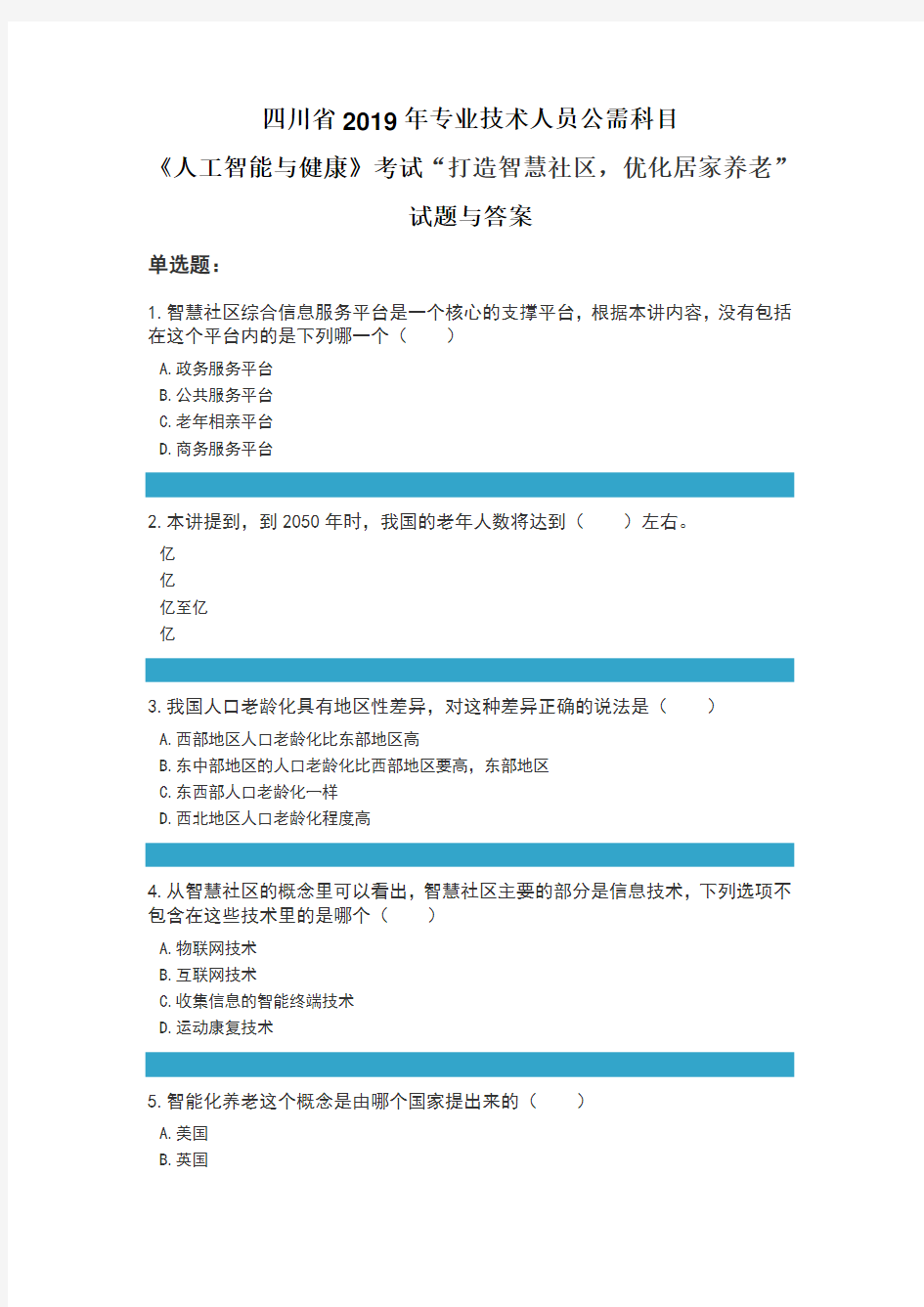 四川省2019年专业技术人员公需科目

《人工智能与健康》考试“打造智慧社区，优化居家养老”

试题与答案

单选题：

1.智慧社区综合信息服务平台是一个核心的支撑平台，根据本讲内容，没有包括在这个平台内的是下列哪一个（ ）

A.政务服务平台
B.公共服务平台
C.老年相亲平台
D.商务服务平台

2.本讲提到，到2050年时，我国的老年人数将达到（ ）左右。

亿
亿
亿至亿
亿

3.我国人口老龄化具有地区性差异，对这种差异正确的说法是（ ）

A.西部地区人口老龄化比东部地区高
B.东中部地区的人口老龄化比西部地区要高，东部地区
C.东西部人口老龄化一样
D.西北地区人口老龄化程度高

4.从智慧社区的概念里可以看出，智慧社区主要的部分是信息技术，下列选项不包含在这些技术里的是哪个（ ）

A.物联网技术
B.互联网技术
C.收集信息的智能终端技术
D.运动康复技术

5.智能化养老这个概念是由哪个国家提出来的（ ）

A.美国
B.英国